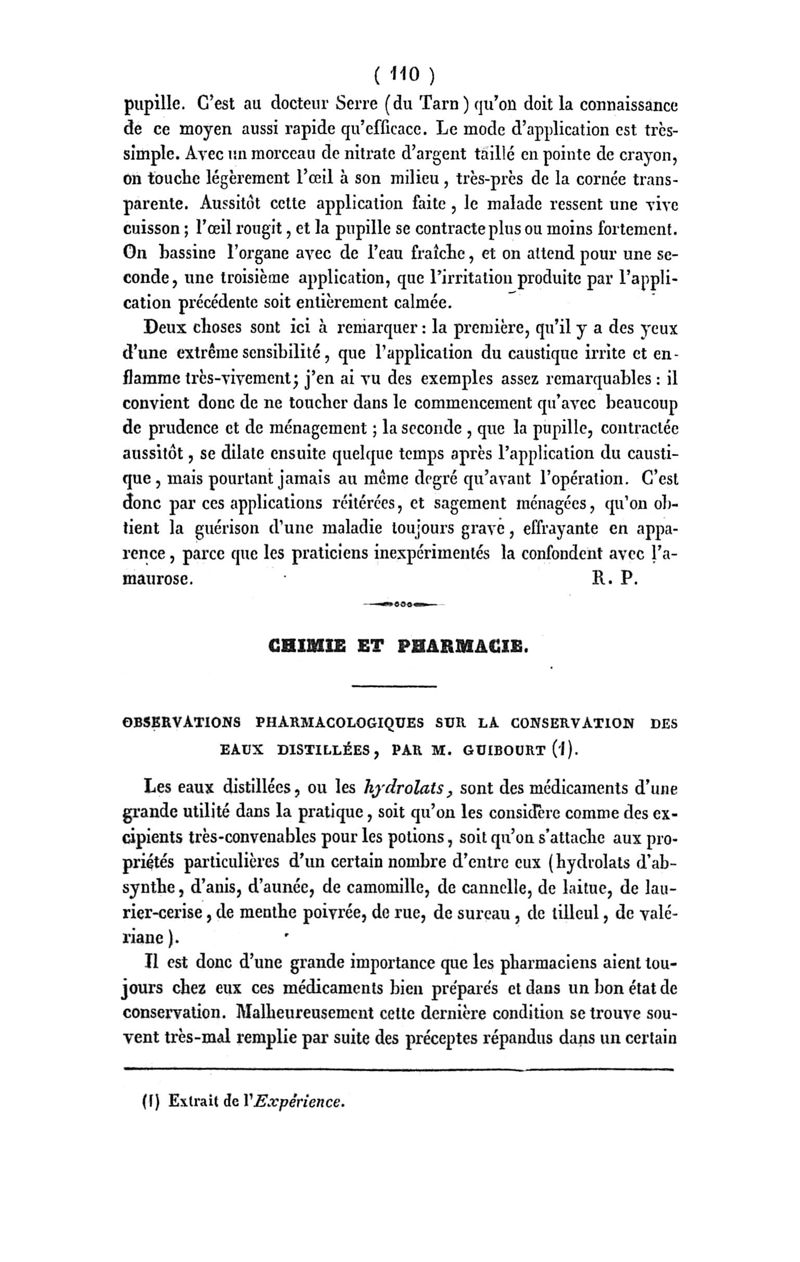 ( 110 )

pupille. C'est au docteur Serre (du Tarn) qu'on doit la connaissance de ce moyen aussi rapide qu'efficace. Le mode d'application est très-simple. Avec un morceau de nitrate d'argent taillé en pointe de crayon, on touche légèrement l'œil à son milieu, très-près de la cornée transparente. Aussitôt cette application faite, le malade ressent une vive cuisson; l'œil rougit, et la pupille se contracte plus ou moins fortement. On bassine l'organe avec de l'eau fraîche, et on attend pour une seconde, une troisième application, que l'irritation produite par l'application précédente soit entièrement calmée.

Deux choses sont ici à remarquer: la première, qu'il y a des yeux d'une extrême sensibilité, que l'application du caustique irrite et enflamme très-vivement; j'en ai vu des exemples assez remarquables: il convient donc de ne toucher dans le commencement qu'avec beaucoup de prudence et de ménagement; la seconde, que la pupille, contractée aussitôt, se dilate ensuite quelque temps après l'application du caustique, mais pourtant jamais au même degré qu'avant l'opération. C'est donc par ces applications réitérées, et sagement ménagées, qu'on obtient la guérison d'une maladie toujours grave, effrayante en apparence, parce que les praticiens inexpérimentés la confondent avec l'amaurose. R. P.

CHIMIE ET PHARMACIE.

OBSERVATIONS PHARMACOLOGIQUES SUR LA CONSERVATION DES EAUX DISTILLÉES, PAR M. GUIBOURT (1).

Les eaux distillées, ou les hydrolats, sont des médicaments d'une grande utilité dans la pratique, soit qu'on les considère comme des excipients très-convenables pour les potions, soit qu'on s'attache aux propriétés particulières d'un certain nombre d'entre eux (hydrolats d'absynthe, d'anis, d'aunée, de camomille, de cannelle, de laitue, de laurier-cerise, de menthe poivrée, de rue, de sureau, de tilleul, de valériane).

Il est donc d'une grande importance que les pharmaciens aient toujours chez eux ces médicaments bien préparés et dans un bon état de conservation. Malheureusement cette dernière condition se trouve souvent très-mal remplie par suite des préceptes répandus dans un certain

(1) Extrait de l'Expérience.